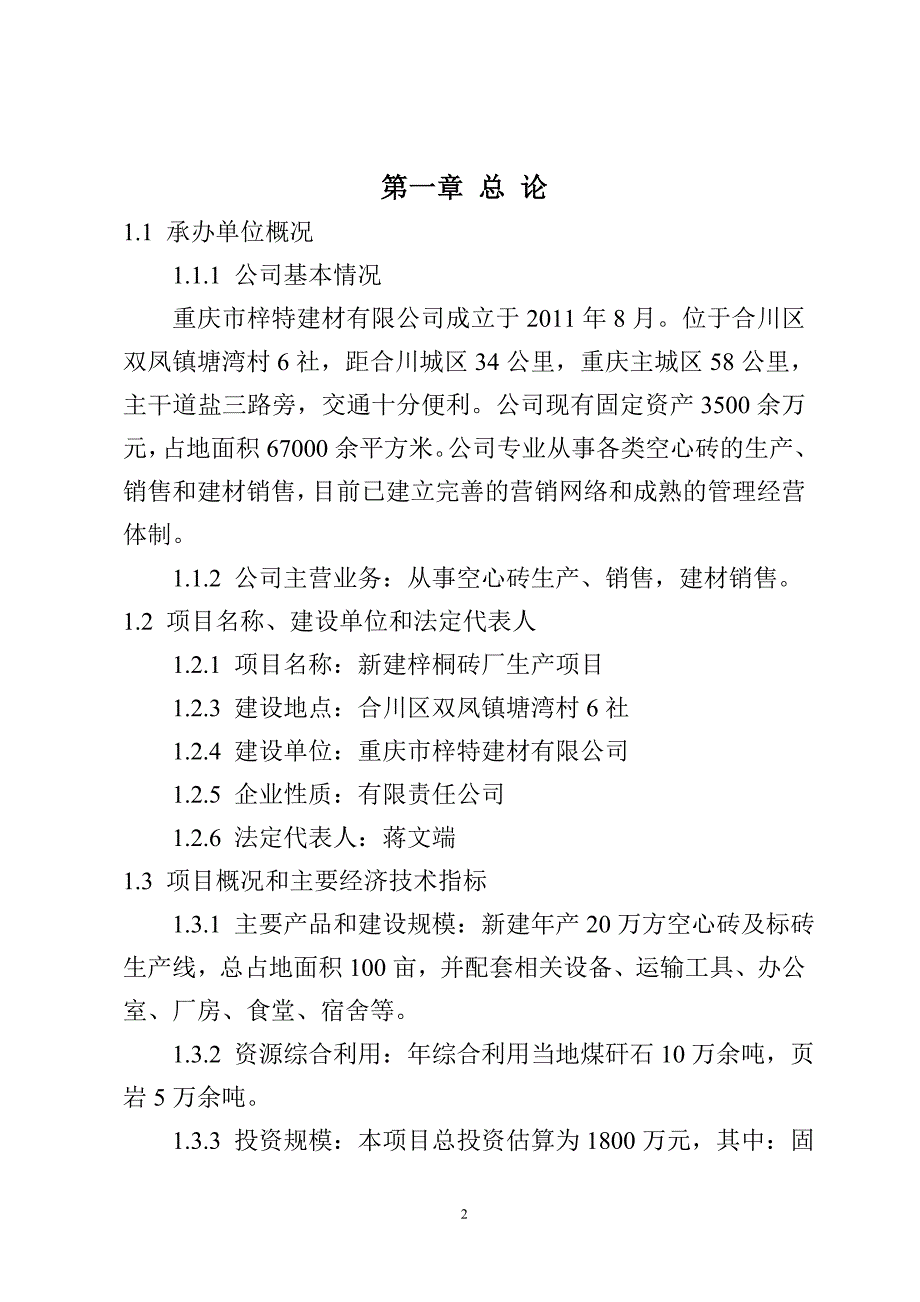 第一章 总 论

1.1 承办单位概况

1.1.1 公司基本情况

重庆市梓特建材有限公司成立于 2011 年 8 月。位于合川区双凤镇塘湾村 6 社，距合川城区 34 公里，重庆主城区 58 公里，主干道盐三路旁，交通十分便利。公司现有固定资产 3500 余万元，占地面积 67000 余平方米。公司专业从事各类空心砖的生产、销售和建材销售，目前已建立完善的营销网络和成熟的管理经营体制。

1.1.2 公司主营业务：从事空心砖生产、销售，建材销售。

1.2 项目名称、建设单位和法定代表人

1.2.1 项目名称：新建梓桐砖厂生产项目

1.2.3 建设地点：合川区双凤镇塘湾村 6 社

1.2.4 建设单位：重庆市梓特建材有限公司

1.2.5 企业性质：有限责任公司

1.2.6 法定代表人：蒋文端

1.3 项目概况和主要经济技术指标

1.3.1 主要产品和建设规模：新建年产 20 万方空心砖及标砖生产线，总占地面积 100 亩，并配套相关设备、运输工具、办公室、厂房、食堂、宿舍等。

1.3.2 资源综合利用：年综合利用当地煤矸石 10 万余吨，页岩 5 万余吨。

1.3.3 投资规模：本项目总投资估算为 1800 万元，其中：固

2